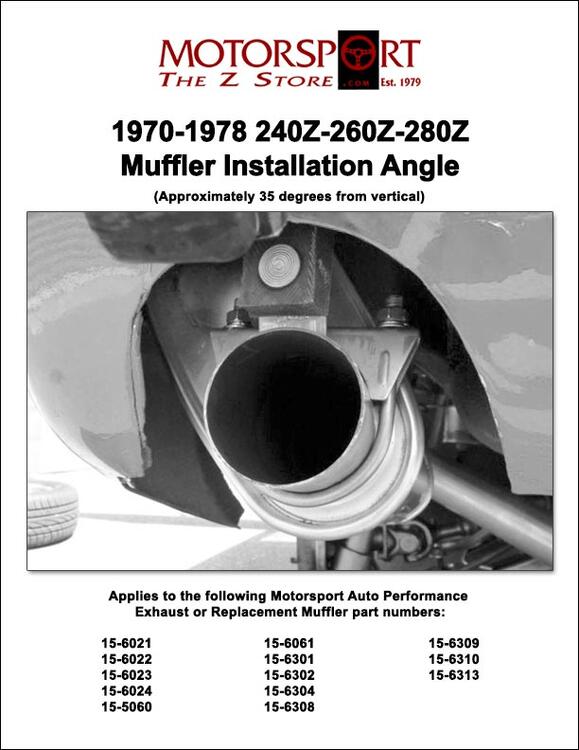 MOTORSPORT
THE Z STORE .COM Est. 1979

1970-1978 240Z-260Z-280Z
Muffler Installation Angle

(Approximately 35 degrees from vertical)

Applies to the following Motorsport Auto Performance Exhaust or Replacement Muffler part numbers:

15-6021
15-6022
15-6023
15-6024
15-5060

15-6061
15-6301
15-6302
15-6304
15-6308

15-6309
15-6310
15-6313